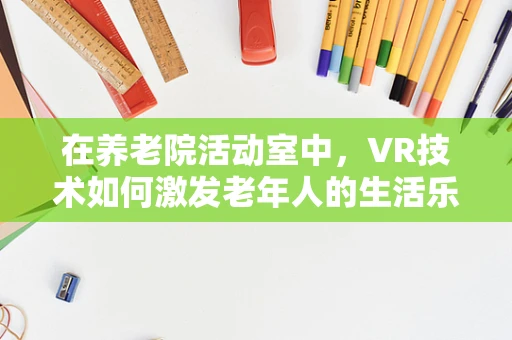 在养老院活动室中，VR技术如何激发老年人的生活乐